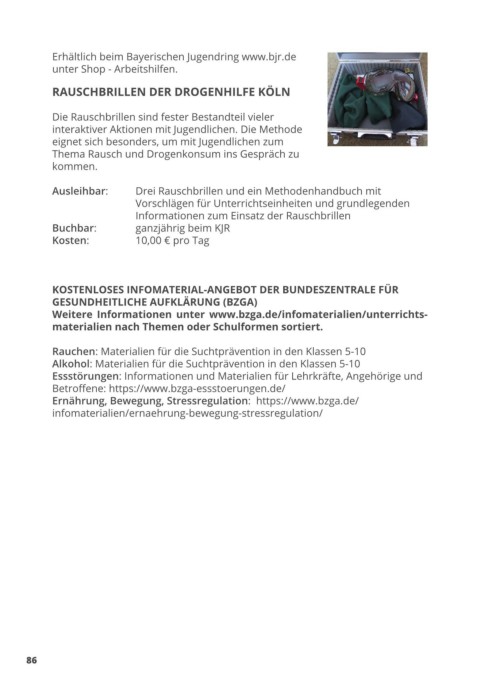 Erhältlich beim Bayerischen Jugendring www.bjr.de unter Shop - Arbeitshilfen.

RAUSCHBRILLEN DER DROGENHILFE KÖLN

Die Rauschbrillen sind fester Bestandteil vieler interaktiver Aktionen mit Jugendlichen. Die Methode eignet sich besonders, um mit Jugendlichen zum Thema Rausch und Drogenkonsum ins Gespräch zu kommen.

Ausleihbar: Drei Rauschbrillen und ein Methodenhandbuch mit Vorschlägen für Unterrichtseinheiten und grundlegenden Informationen zum Einsatz der Rauschbrillen
Buchbar: ganzjährig beim KJR
Kosten: 10,00 € pro Tag

KOSTENLOSES INFOMATERIAL-ANGEBOT DER BUNDESZENTRALE FÜR GESUNDHEITLICHE AUFKLÄRUNG (BZGA)
Weitere Informationen unter www.bzga.de/infomaterialien/unterrichtsmaterialien nach Themen oder Schulformen sortiert.

Rauchen: Materialien für die Suchtprävention in den Klassen 5-10
Alkohol: Materialien für die Suchtprävention in den Klassen 5-10
Essstörungen: Informationen und Materialien für Lehrkräfte, Angehörige und Betroffene: https://www.bzga-essstoerungen.de/
Ernährung, Bewegung, Stressregulation: https://www.bzga.de/infomaterialien/ernaehrung-bewegung-stressregulation/

86